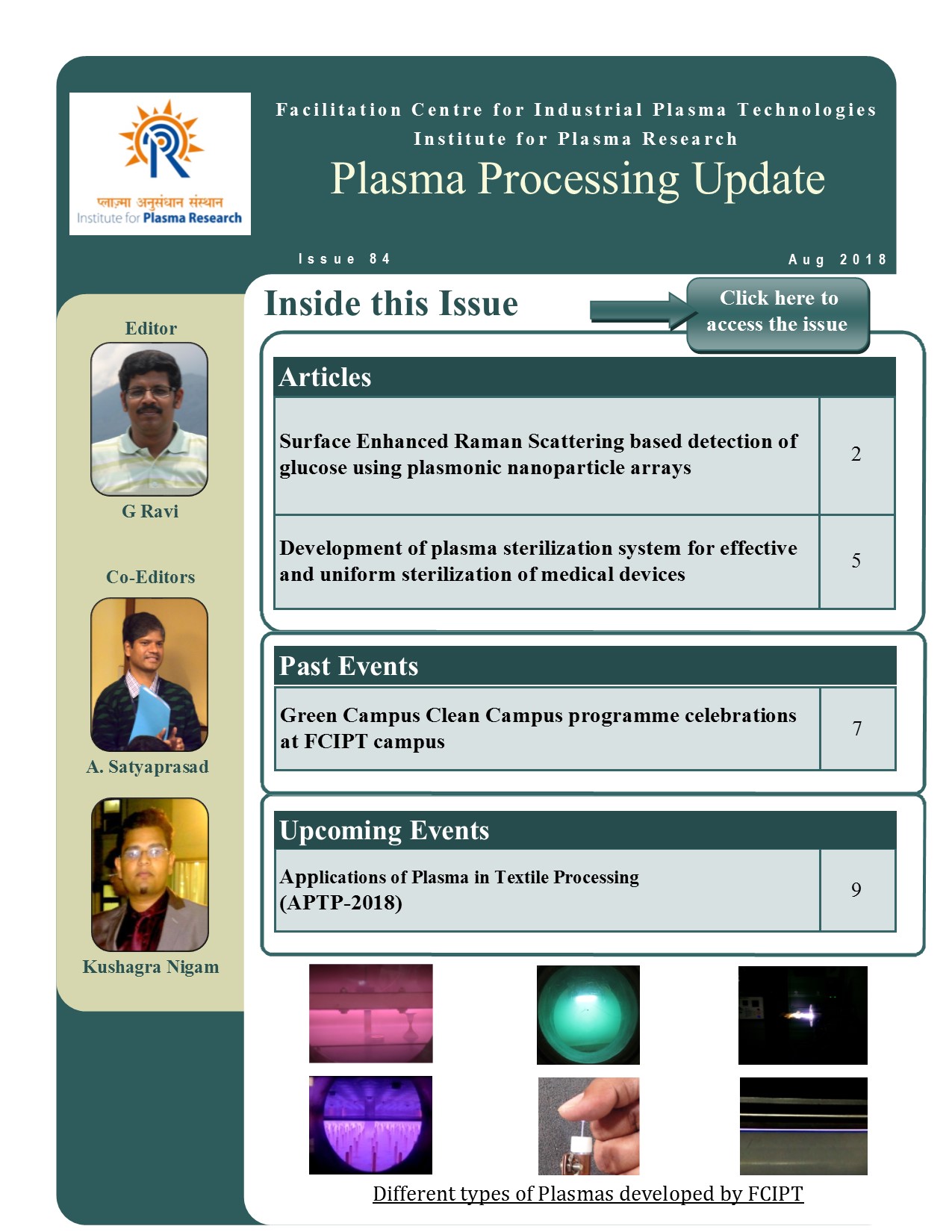 प्लाज़्मा अनुसंधान संस्थान
Institute for Plasma Research

Facilitation Centre for Industrial Plasma Technologies
Institute for Plasma Research
Plasma Processing Update

Issue 84

Aug 2018

Editor

G Ravi

Co-Editors

A. Satyaprasad

Kushagra Nigam

Inside this Issue

Click here to access the issue

| Articles | |
|---|---|
| Surface Enhanced Raman Scattering based detection of glucose using plasmonic nanoparticle arrays | 2 |
| Development of plasma sterilization system for effective and uniform sterilization of medical devices | 5 |

| Past Events | |
|---|---|
| Green Campus Clean Campus programme celebrations at FCIPT campus | 7 |

| Upcoming Events | |
|---|---|
| Applications of Plasma in Textile Processing (APTP-2018) | 9 |

Different types of Plasmas developed by FCIPT